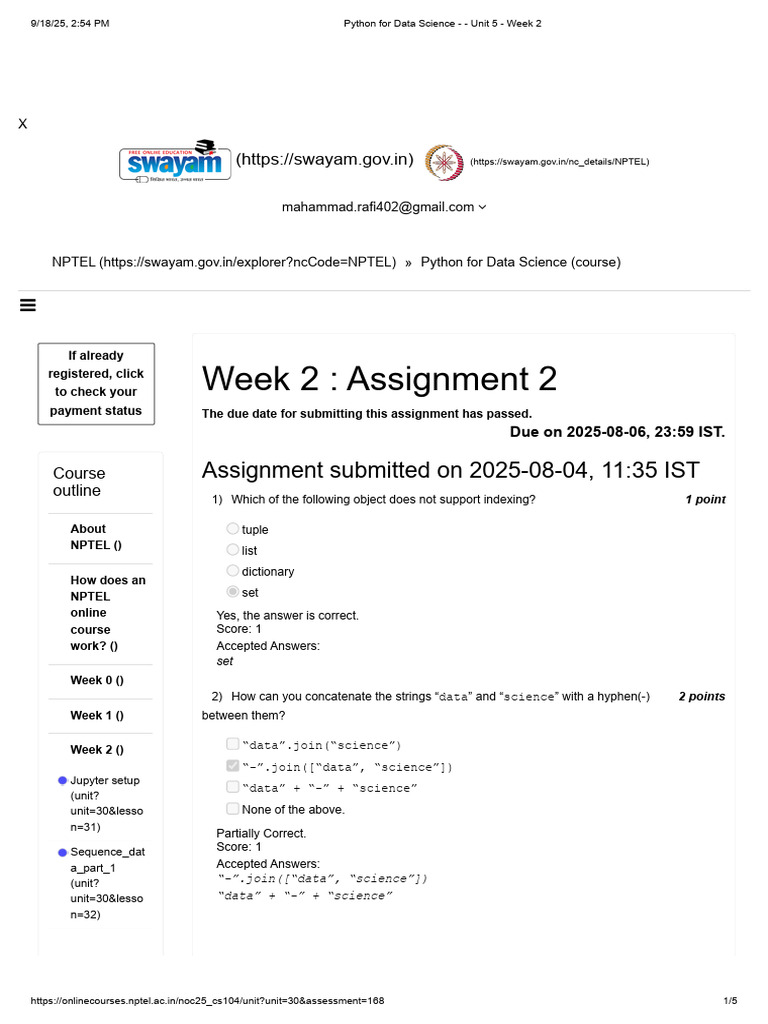 9/18/25, 2:54 PM
Python for Data Science - - Unit 5 - Week 2

X

FREE ONLINE EDUCATION
swayam
(https://swayam.gov.in)
(https://swayam.gov.in/nc_details/NPTEL)

mahammad.rafi402@gmail.com

NPTEL (https://swayam.gov.in/explorer?ncCode=NPTEL) » Python for Data Science (course)

If already registered, click to check your payment status

Course outline

About NPTEL ()

How does an NPTEL online course work? ()

Week 0 ()

Week 1 ()

Week 2 ()

Jupyter setup (unit?unit=30&lesson=31)

Sequence_data_part_1 (unit?unit=30&lesson=32)

Week 2 : Assignment 2

The due date for submitting this assignment has passed.

Due on 2025-08-06, 23:59 IST.

Assignment submitted on 2025-08-04, 11:35 IST

1) Which of the following object does not support indexing?
1 point

tuple
list
dictionary
set

Yes, the answer is correct.
Score: 1
Accepted Answers:
set

2) How can you concatenate the strings “data” and “science” with a hyphen(-) between them?
2 points

“data”.join(“science”)
“-”.join([“data”, “science”])
“data” + “-” + “science”
None of the above.

Partially Correct.
Score: 1
Accepted Answers:
“-”.join([“data”, “science”])
“data” + “-” + “science”

https://onlinecourses.nptel.ac.in/noc25_cs104/unit?unit=30&assessment=168
1/5